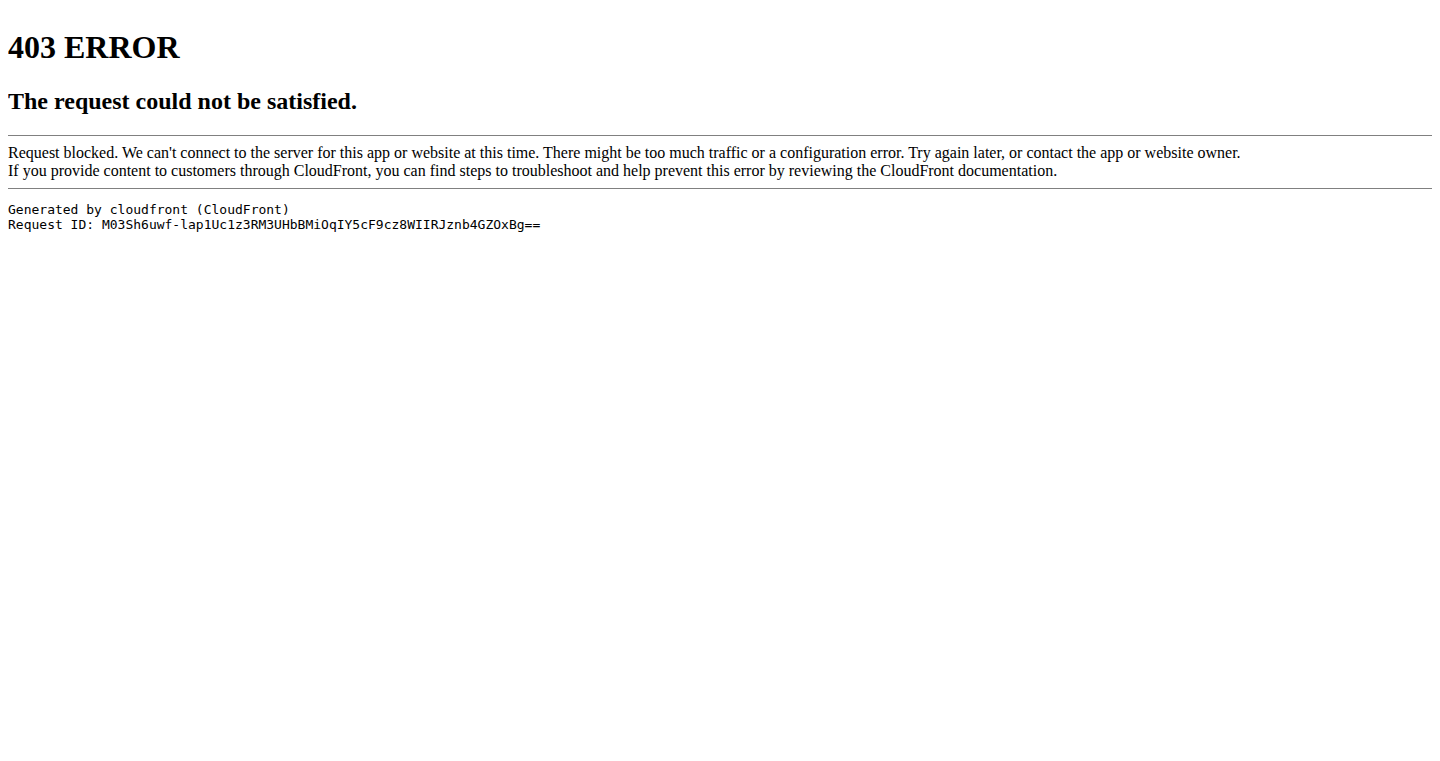 403 ERROR

The request could not be satisfied.

Request blocked. We can't connect to the server for this app or website at this time. There might be too much traffic or a configuration error. Try again later, or contact the app or website owner.
If you provide content to customers through CloudFront, you can find steps to troubleshoot and help prevent this error by reviewing the CloudFront documentation.

Generated by cloudfront (CloudFront)
Request ID: M03Sh6uwf-lap1Uc1z3RM3UHbBMiOqIY5cF9cz8WIIRJznb4GZOxBg==